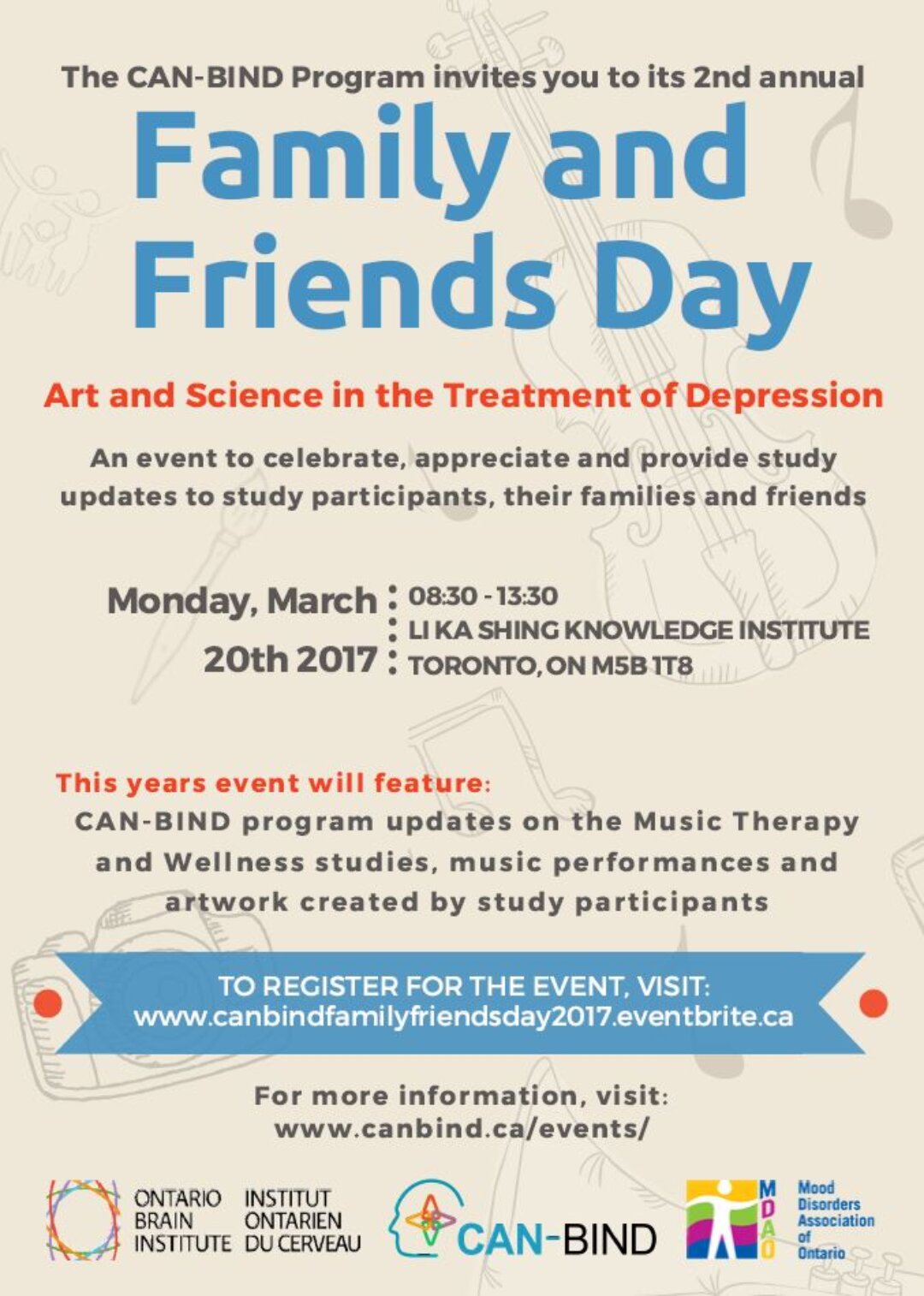 The CAN-BIND Program invites you to its 2nd annual

Family and Friends Day

Art and Science in the Treatment of Depression

An event to celebrate, appreciate and provide study updates to study participants, their families and friends

Monday, March 20th 2017

08:30 - 13:30
LI KA SHING KNOWLEDGE INSTITUTE
TORONTO, ON M5B 1T8

This years event will feature:

CAN-BIND program updates on the Music Therapy and Wellness studies, music performances and artwork created by study participants

TO REGISTER FOR THE EVENT, VISIT:
www.canbindfamilyfriendsday2017.eventbrite.ca

For more information, visit:
www.canbind.ca/events/

ONTARIO BRAIN INSTITUTE
INSTITUT ONTARIEN DU CERVEAU

CAN-BIND

MDAO
Mood Disorders Association of Ontario